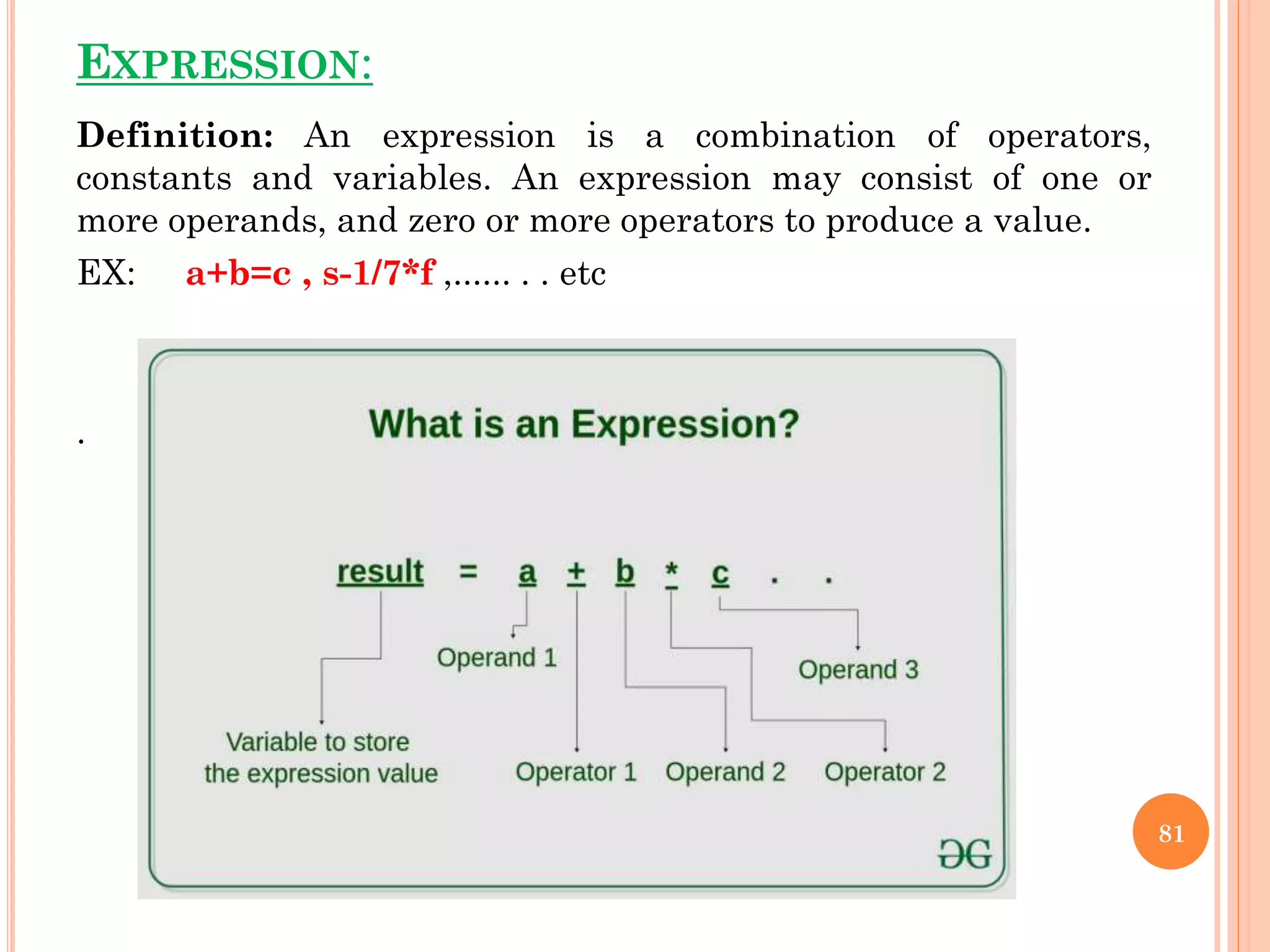 EXPRESSION:

**Definition:** An expression is a combination of operators, constants and variables. An expression may consist of one or more operands, and zero or more operators to produce a value.

EX: a+b=c , s-1/7*f ,...... . . etc

.

What is an Expression?

result = a + b * c . .

Operand 1

Operand 3

Variable to store the expression value

Operator 1

Operand 2

Operator 2

ƏG

81